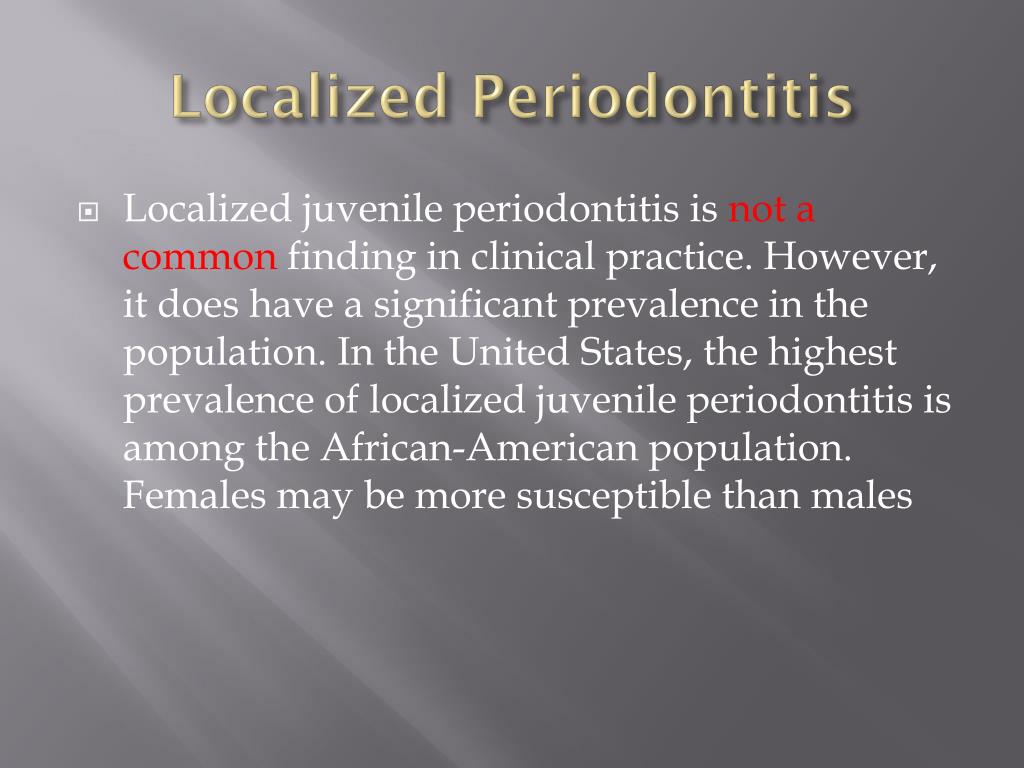 Localized Periodontitis

Localized juvenile periodontitis is not a common finding in clinical practice. However, it does have a significant prevalence in the population. In the United States, the highest prevalence of localized juvenile periodontitis is among the African-American population. Females may be more susceptible than males